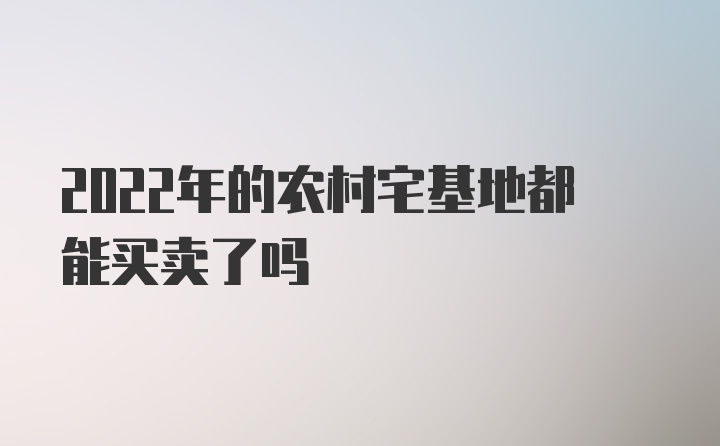 2022年的农村宅基地都能买卖了吗